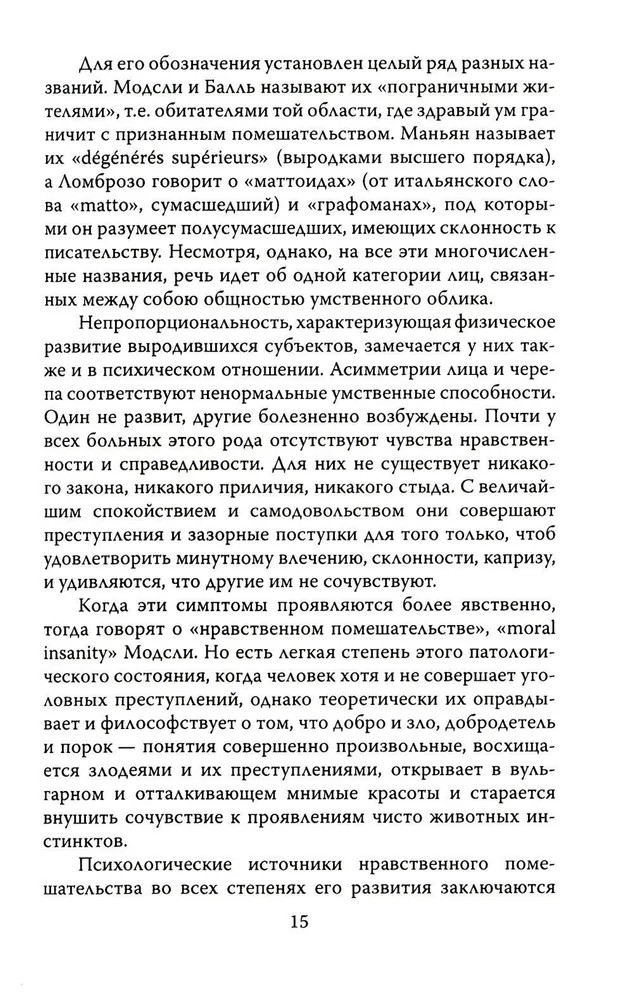 Для его обозначения установлен целый ряд разных названий. Модсли и Балль называют их «пограничными жителями», т.е. обитателями той области, где здравый ум граничит с признанным помешательством. Маньян называет их «dégénérés supérieurs» (выродками высшего порядка), а Ломброзо говорит о «маттоидах» (от итальянского слова «matto», сумасшедший) и «графоманах», под которыми он разумеет полусумасшедших, имеющих склонность к писательству. Несмотря, однако, на все эти многочисленные названия, речь идет об одной категории лиц, связанных между собою общностью умственного облика.

Непропорциональность, характеризующая физическое развитие выродившихся субъектов, замечается у них также и в психическом отношении. Асимметрии лица и черепа соответствуют ненормальные умственные способности. Один не развит, другие болезненно возбуждены. Почти у всех больных этого рода отсутствуют чувства нравственности и справедливости. Для них не существует никакого закона, никакого приличия, никакого стыда. С величайшим спокойствием и самодовольством они совершают преступления и зазорные поступки для того только, чтоб удовлетворить минутному влечению, склонности, капризу, и удивляются, что другие им не сочувствуют.

Когда эти симптомы проявляются более явственно, тогда говорят о «нравственном помешательстве», «moral insanity» Модсли. Но есть легкая степень этого патологического состояния, когда человек хотя и не совершает уголовных преступлений, однако теоретически их оправдывает и философствует о том, что добро и зло, добродетель и порок — понятия совершенно произвольные, восхищается злодеями и их преступлениями, открывает в вульгарном и отталкивающем мнимые красоты и старается внушить сочувствие к проявлениям чисто животных инстинктов.

Психологические источники нравственного помешательства во всех степенях его развития заключаются

15